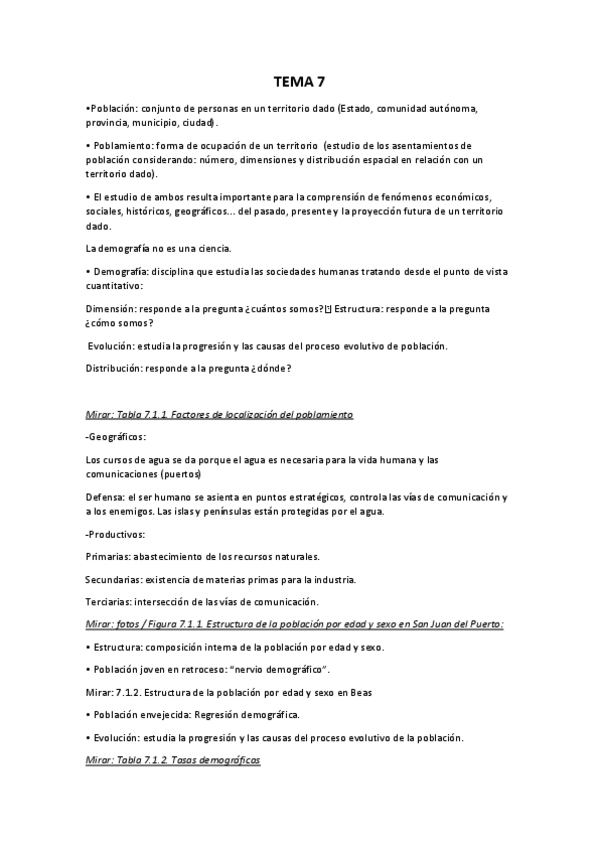 TEMA 7

•Población: conjunto de personas en un territorio dado (Estado, comunidad autónoma, provincia, municipio, ciudad).

• Poblamiento: forma de ocupación de un territorio (estudio de los asentamientos de población considerando: número, dimensiones y distribución espacial en relación con un territorio dado).

• El estudio de ambos resulta importante para la comprensión de fenómenos económicos, sociales, históricos, geográficos... del pasado, presente y la proyección futura de un territorio dado.

La demografía no es una ciencia.

• Demografía: disciplina que estudia las sociedades humanas tratando desde el punto de vista cuantitativo:

Dimensión: responde a la pregunta ¿cuántos somos? Estructura: responde a la pregunta ¿cómo somos?

Evolución: estudia la progresión y las causas del proceso evolutivo de población.

Distribución: responde a la pregunta ¿dónde?

Mirar: Tabla 7.1.1. Factores de localización del poblamiento

-Geográficos:

Los cursos de agua se da porque el agua es necesaria para la vida humana y las comunicaciones (puertos)

Defensa: el ser humano se asienta en puntos estratégicos, controla las vías de comunicación y a los enemigos. Las islas y penínsulas están protegidas por el agua.

-Productivos:

Primarias: abastecimiento de los recursos naturales.

Secundarias: existencia de materias primas para la industria.

Terciarias: intersección de las vías de comunicación.

Mirar: fotos / Figura 7.1.1. Estructura de la población por edad y sexo en San Juan del Puerto:

• Estructura: composición interna de la población por edad y sexo.

• Población joven en retroceso: "nervio demográfico".

Mirar: 7.1.2. Estructura de la población por edad y sexo en Beas

• Población envejecida: Regresión demográfica.

• Evolución: estudia la progresión y las causas del proceso evolutivo de la población.

Mirar: Tabla 7.1.2. Tasas demográficas